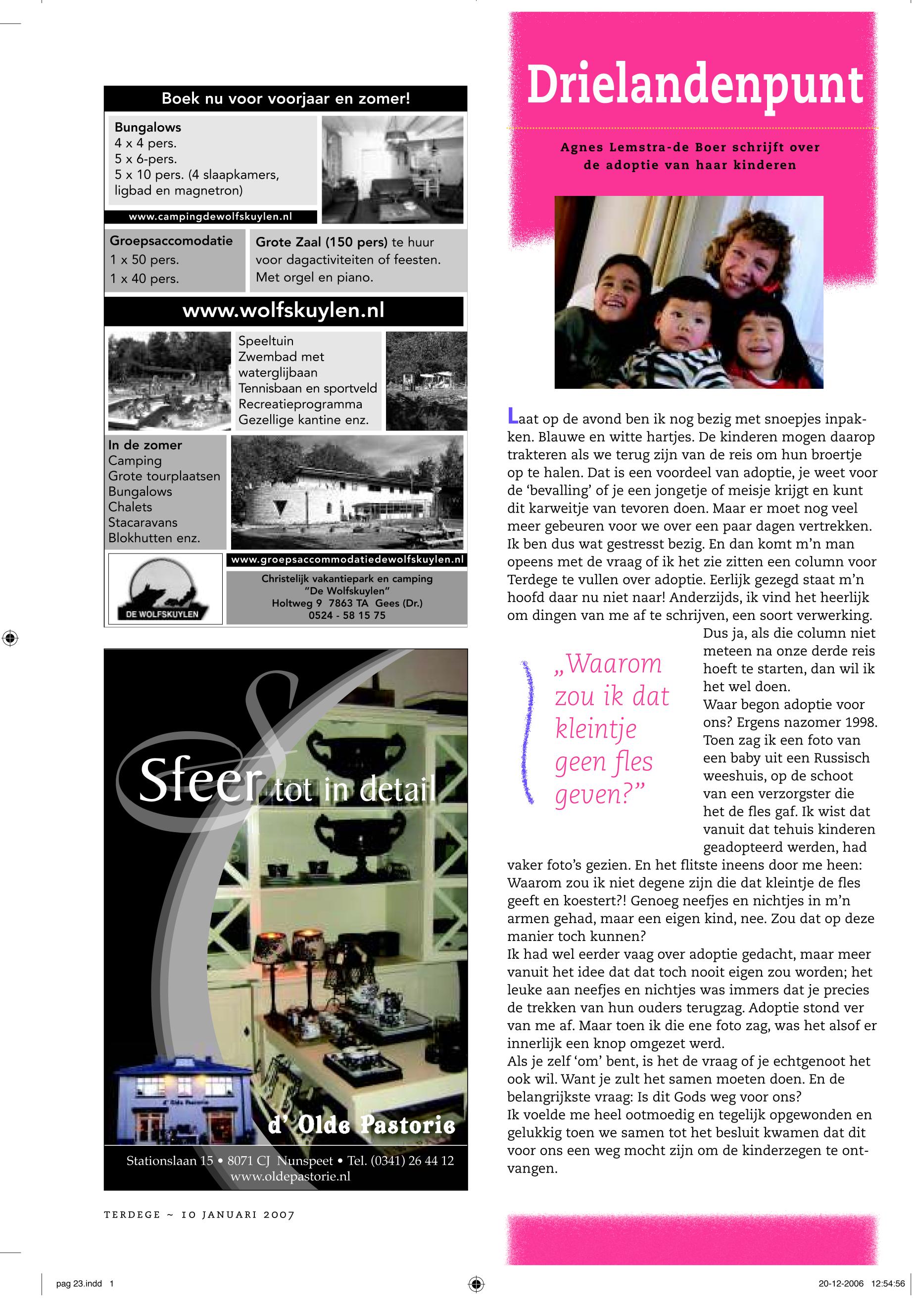 Boek nu voor voorjaar en zomer!

Bungalows
4 x 4 pers.
5 x 6-pers.
5 x 10 pers. (4 slaapkamers, ligbad en magnetron)

www.campingdewolfskuylen.nl

Groepsaccomodatie
1 x 50 pers.
1 x 40 pers.

Grote Zaal (150 pers) te huur voor dagactiviteiten of feesten. Met orgel en piano.

www.wolfskuylen.nl

Speeltuin
Zwembad met waterglijbaan
Tennisbaan en sportveld
Recreatieprogramma
Gezellige kantine enz.

In de zomer
Camping
Grote tourplaatsen
Bungalows
Chalets
Stacaravans
Blokhutten enz.

www.groepsaccommodatiedewolfskuylen.nl

DE WOLFSKUYLEN

Christelijk vakantiepark en camping "De Wolfskuylen"
Holtweg 9 7863 TA Gees (Dr.)
0524 - 58 15 75

Sfeer tot in detail

d' Olde Pastorie

Stationslaan 15 • 8071 CJ Nunspeet • Tel. (0341) 26 44 12
www.oldepastorie.nl

TERDEGE ~ 10 JANUARI 2007

Drielandenpunt

Agnes Lemstra-de Boer schrijft over de adoptie van haar kinderen

Laat op de avond ben ik nog bezig met snoepjes inpakken. Blauwe en witte hartjes. De kinderen mogen daarop trakteren als we terug zijn van de reis om hun broertje op te halen. Dat is een voordeel van adoptie, je weet voor de 'bevalling' of je een jongetje of meisje krijgt en kunt dit karweitje van tevoren doen. Maar er moet nog veel meer gebeuren voor we over een paar dagen vertrekken. Ik ben dus wat gestresst bezig. En dan komt m'n man opeens met de vraag of ik het zie zitten een column voor Terdege te vullen over adoptie. Eerlijk gezegd staat m'n hoofd daar nu niet naar! Anderzijds, ik vind het heerlijk om dingen van me af te schrijven, een soort verwerking. Dus ja, als die column niet meteen na onze derde reis hoeft te starten, dan wil ik het wel doen.
Waar begon adoptie voor ons? Ergens nazomer 1998. Toen zag ik een foto van een baby uit een Russisch weeshuis, op de schoot van een verzorgster die het de fles gaf. Ik wist dat vanuit dat tehuis kinderen geadopteerd werden, had vaker foto's gezien. En het flitste ineens door me heen: Waarom zou ik niet degene zijn die dat kleintje de fles geeft en koestert?! Genoeg neefjes en nichtjes in m'n armen gehad, maar een eigen kind, nee. Zou dat op deze manier toch kunnen?
Ik had wel eerder vaag over adoptie gedacht, maar meer vanuit het idee dat dat toch nooit eigen zou worden; het leuke aan neefjes en nichtjes was immers dat je precies de trekken van hun ouders terugzag. Adoptie stond ver van me af. Maar toen ik die ene foto zag, was het alsof er innerlijk een knop omgezet werd.
Als je zelf 'om' bent, is het de vraag of je echtgenoot het ook wil. Want je zult het samen moeten doen. En de belangrijkste vraag: Is dit Gods weg voor ons?
Ik voelde me heel ootmoedig en tegelijk opgewonden en gelukkig toen we samen tot het besluit kwamen dat dit voor ons een weg mocht zijn om de kinderzegen te ontvangen.

„Waarom zou ik dat kleintje geen fles geven?"

pag 23.indd 1
20-12-2006 12:54:56